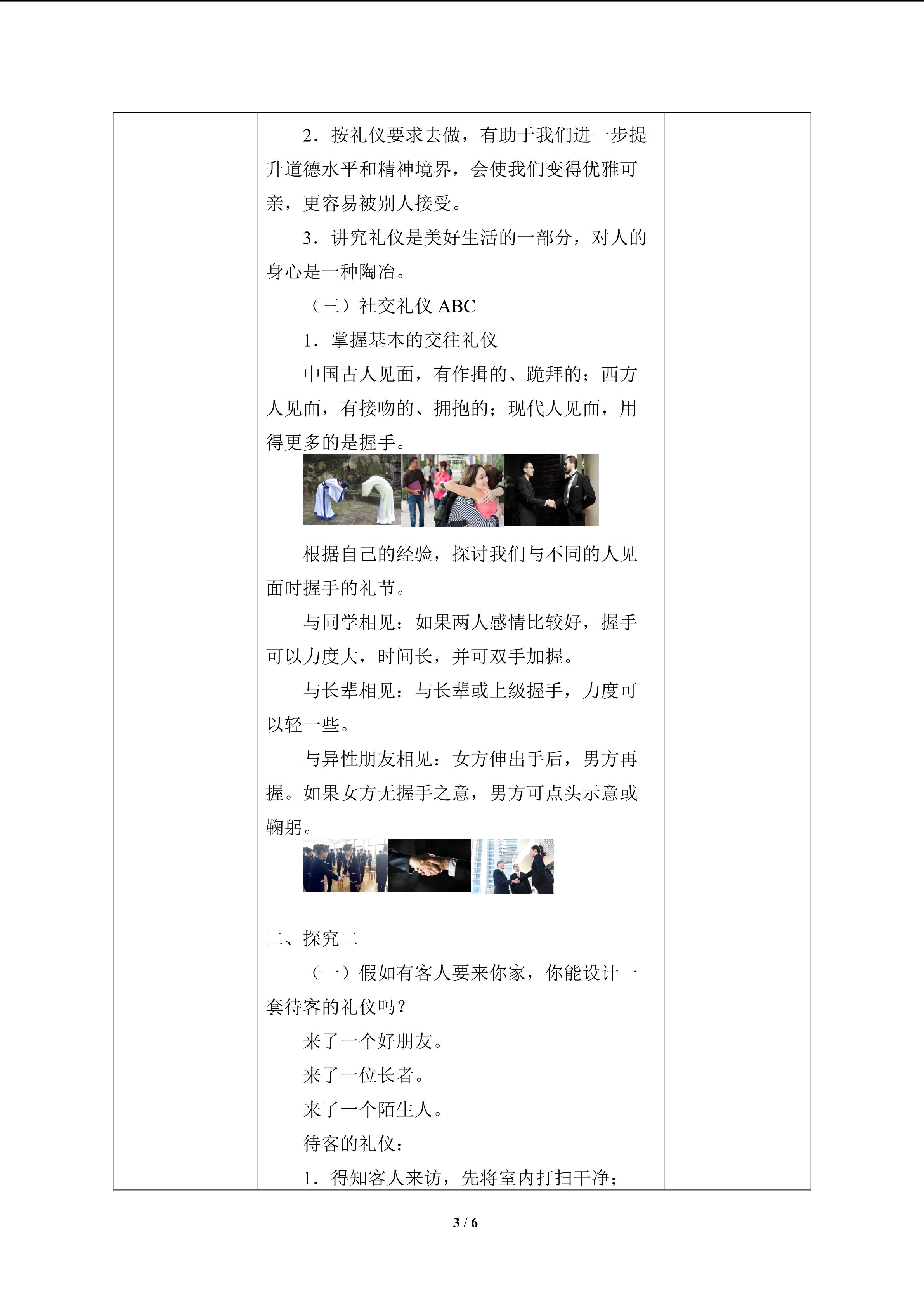 2．按礼仪要求去做，有助于我们进一步提升道德水平和精神境界，会使我们变得优雅可亲，更容易被别人接受。

3．讲究礼仪是美好生活的一部分，对人的身心是一种陶冶。

（三）社交礼仪ABC

1．掌握基本的交往礼仪

中国古人见面，有作揖的、跪拜的；西方人见面，有接吻的、拥抱的；现代人见面，用得更多的是握手。

根据自己的经验，探讨我们与不同的人见面时握手的礼节。

与同学相见：如果两人感情比较好，握手可以力度大，时间长，并可双手加握。

与长辈相见：与长辈或上级握手，力度可以轻一些。

与异性朋友相见：女方伸出手后，男方再握。如果女方无握手之意，男方可点头示意或鞠躬。

二、探究二

（一）假如有客人要来你家，你能设计一套待客的礼仪吗？

来了一个好朋友。

来了一位长者。

来了一个陌生人。

待客的礼仪：

1．得知客人来访，先将室内打扫干净；

3 / 6